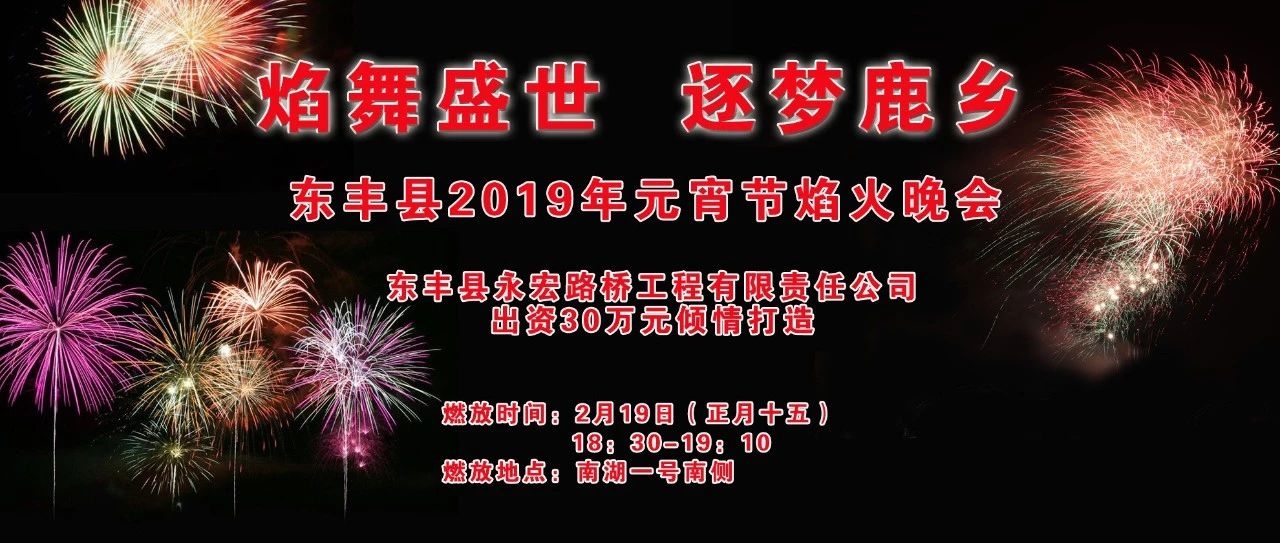 焰舞盛世　逐梦鹿乡

东丰县2019年元宵节焰火晚会

东丰县永宏路桥工程有限责任公司
出资30万元倾情打造

燃放时间：2月19日（正月十五）
18：30-19：10
燃放地点：南湖一号南侧